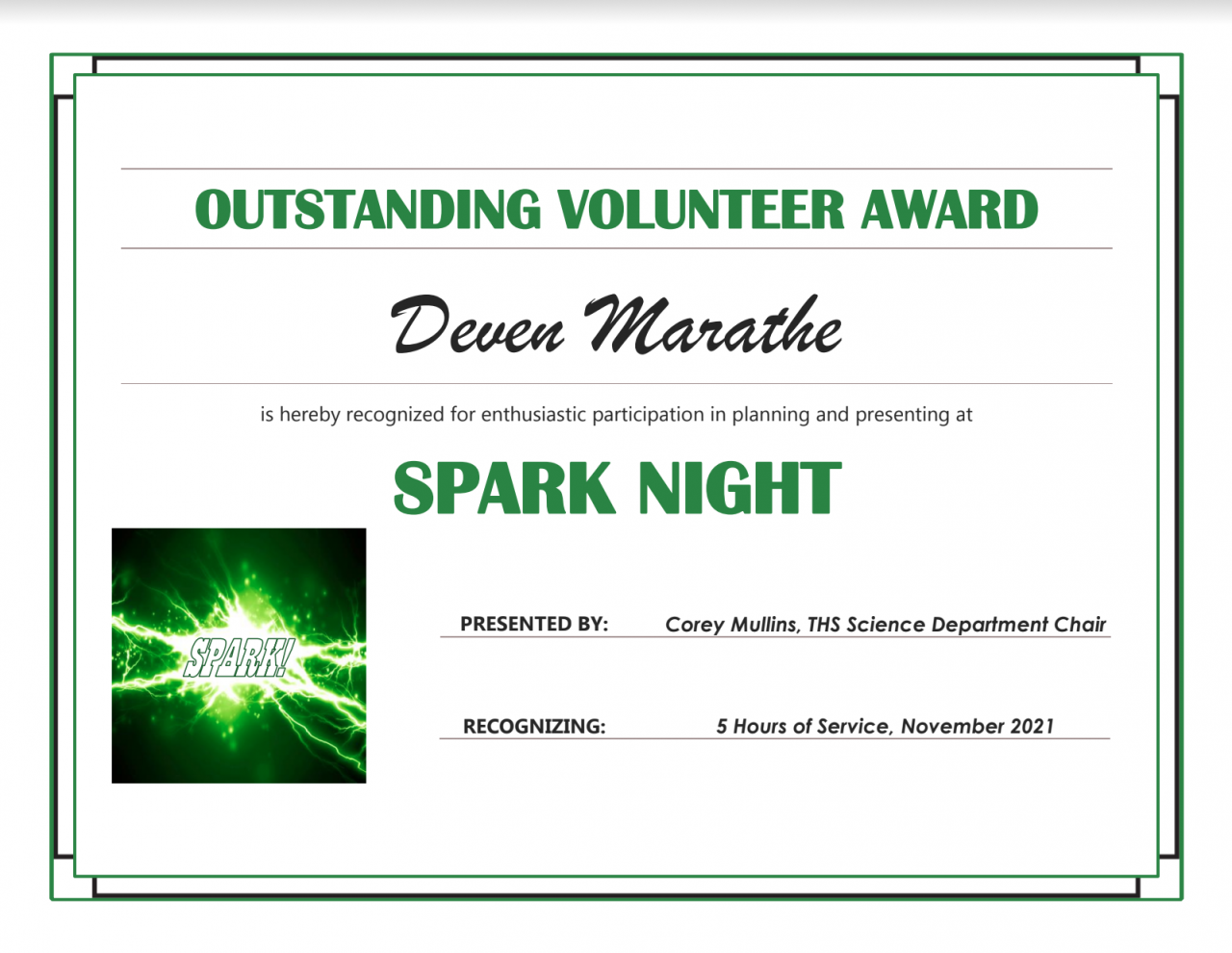 OUTSTANDING VOLUNTEER AWARD

Deven Marathe

is hereby recognized for enthusiastic participation in planning and presenting at

SPARK NIGHT

SPARK!

PRESENTED BY: Corey Mullins, THS Science Department Chair

RECOGNIZING: 5 Hours of Service, November 2021